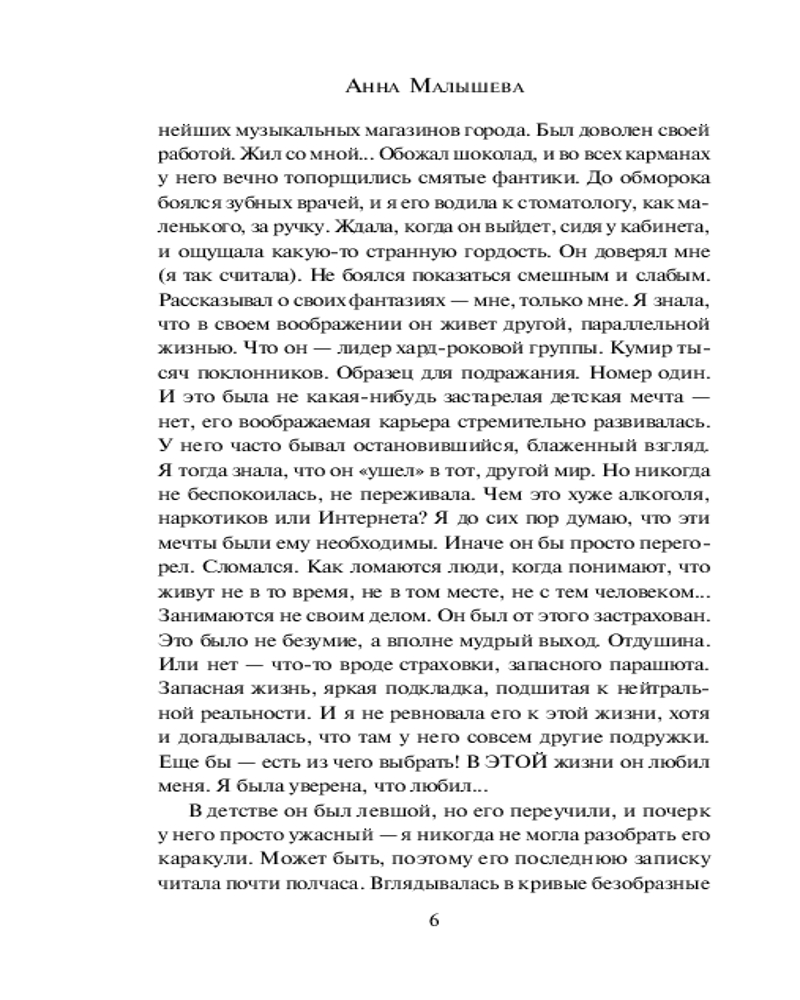 Анна Малышева

нейших музыкальных магазинов города. Был доволен своей работой. Жил со мной... Обожал шоколад, и во всех карманах у него вечно топорщились смятые фантики. До обморока боялся зубных врачей, и я его водила к стоматологу, как маленького, за ручку. Ждала, когда он выйдет, сидя у кабинета, и ощущала какую-то странную гордость. Он доверял мне (я так считала). Не боялся показаться смешным и слабым. Рассказывал о своих фантазиях — мне, только мне. Я знала, что в своем воображении он живет другой, параллельной жизнью. Что он — лидер хард-роковой группы. Кумир тысяч поклонников. Образец для подражания. Номер один. И это была не какая-нибудь застарелая детская мечта — нет, его воображаемая карьера стремительно развивалась. У него часто бывал остановившийся, блаженный взгляд. Я тогда знала, что он «ушел» в тот, другой мир. Но никогда не беспокоилась, не переживала. Чем это хуже алкоголя, наркотиков или Интернета? Я до сих пор думаю, что эти мечты были ему необходимы. Иначе он бы просто перегорел. Сломался. Как ломаются люди, когда понимают, что живут не в то время, не в том месте, не с тем человеком... Занимаются не своим делом. Он был от этого застрахован. Это было не безумие, а вполне мудрый выход. Отдушина. Или нет — что-то вроде страховки, запасного парашюта. Запасная жизнь, яркая подкладка, подшитая к нейтральной реальности. И я не ревновала его к этой жизни, хотя и догадывалась, что там у него совсем другие подружки. Еще бы — есть из чего выбрать! В ЭТОЙ жизни он любил меня. Я была уверена, что любил...

В детстве он был левшой, но его переучили, и почерк у него просто ужасный — я никогда не могла разобрать его каракули. Может быть, поэтому его последнюю записку читала почти полчаса. Вглядывалась в кривые безобразные

6